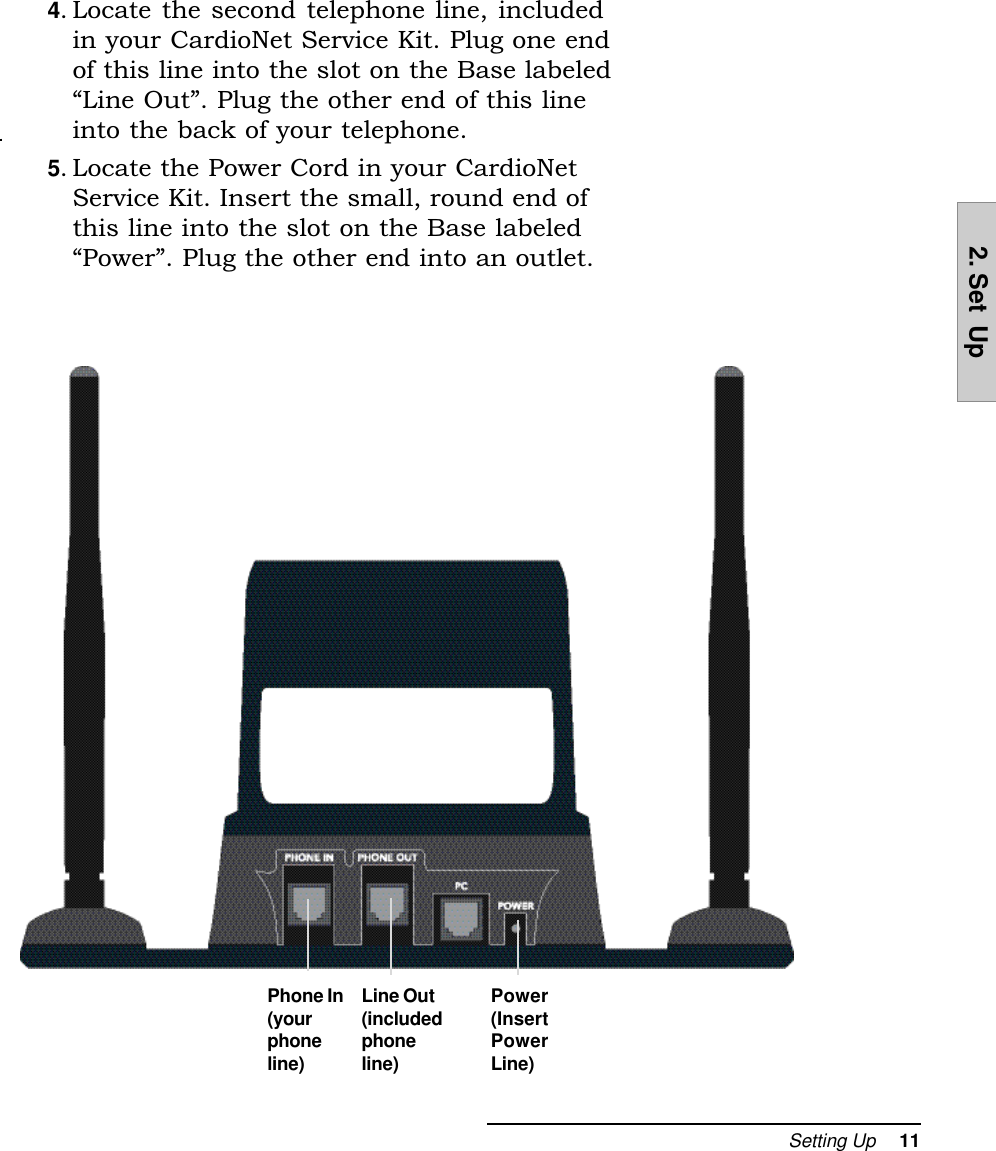 4. Locate the second telephone line, included in your CardioNet Service Kit. Plug one end of this line into the slot on the Base labeled “Line Out”. Plug the other end of this line into the back of your telephone.

5. Locate the Power Cord in your CardioNet Service Kit. Insert the small, round end of this line into the slot on the Base labeled “Power”. Plug the other end into an outlet.

2. Set Up

PHONE IN PHONE OUT PC POWER

Phone In (your phone line)

Line Out (included phone line)

Power (Insert Power Line)

Setting Up 11